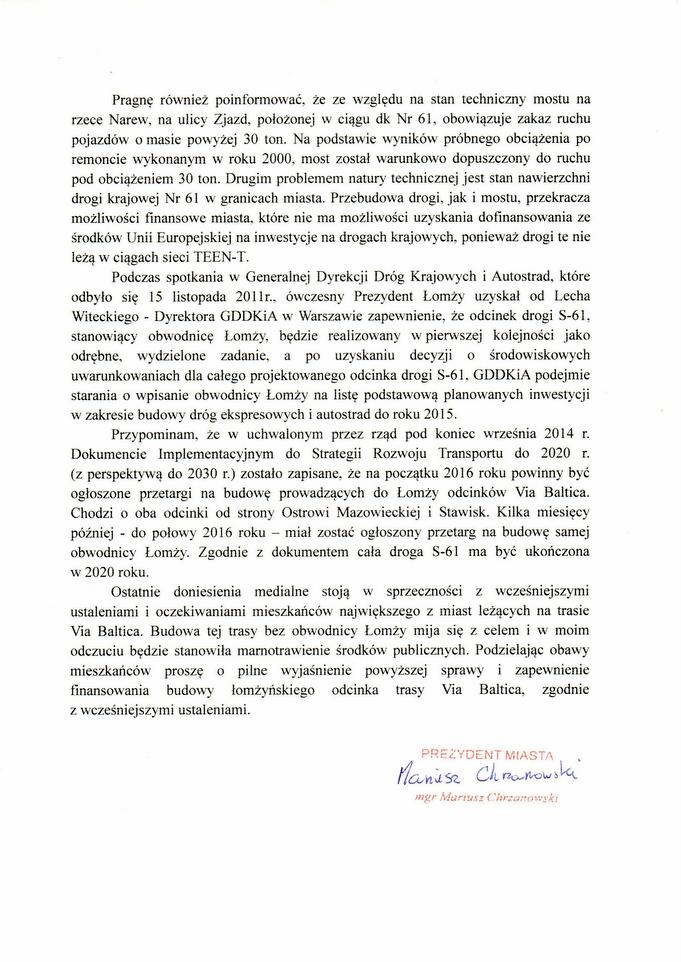 Pragnę również poinformować, że ze względu na stan techniczny mostu na rzece Narew, na ulicy Zjazd, położonej w ciągu dk Nr 61, obowiązuje zakaz ruchu pojazdów o masie powyżej 30 ton. Na podstawie wyników próbnego obciążenia po remoncie wykonanym w roku 2000, most został warunkowo dopuszczony do ruchu pod obciążeniem 30 ton. Drugim problemem natury technicznej jest stan nawierzchni drogi krajowej Nr 61 w granicach miasta. Przebudowa drogi, jak i mostu, przekracza możliwości finansowe miasta, które nie ma możliwości uzyskania dofinansowania ze środków Unii Europejskiej na inwestycje na drogach krajowych, ponieważ drogi te nie leżą w ciągach sieci TEEN-T.

Podczas spotkania w Generalnej Dyrekcji Dróg Krajowych i Autostrad, które odbyło się 15 listopada 2011r., ówczesny Prezydent Łomży uzyskał od Lecha Witeckiego - Dyrektora GDDKiA w Warszawie zapewnienie, że odcinek drogi S-61, stanowiący obwodnicę Łomży, będzie realizowany w pierwszej kolejności jako odrębne, wydzielone zadanie, a po uzyskaniu decyzji o środowiskowych uwarunkowaniach dla całego projektowanego odcinka drogi S-61, GDDKiA podejmie starania o wpisanie obwodnicy Łomży na listę podstawową planowanych inwestycji w zakresie budowy dróg ekspresowych i autostrad do roku 2015.

Przypominam, że w uchwalonym przez rząd pod koniec września 2014 r. Dokumencie Implementacyjnym do Strategii Rozwoju Transportu do 2020 r. (z perspektywą do 2030 r.) zostało zapisane, że na początku 2016 roku powinny być ogłoszone przetargi na budowę prowadzących do Łomży odcinków Via Baltica. Chodzi o oba odcinki od strony Ostrowi Mazowieckiej i Stawisk. Kilka miesięcy później - do połowy 2016 roku – miał zostać ogłoszony przetarg na budowę samej obwodnicy Łomży. Zgodnie z dokumentem cała droga S-61 ma być ukończona w 2020 roku.

Ostatnie doniesienia medialne stoją w sprzeczności z wcześniejszymi ustaleniami i oczekiwaniami mieszkańców największego z miast leżących na trasie Via Baltica. Budowa tej trasy bez obwodnicy Łomży mija się z celem i w moim odczuciu będzie stanowiła marnotrawienie środków publicznych. Podzielając obawy mieszkańców proszę o pilne wyjaśnienie powyższej sprawy i zapewnienie finansowania budowy łomżyńskiego odcinka trasy Via Baltica, zgodnie z wcześniejszymi ustaleniami.

PREZYDENT MIASTA
Mariusz Chrzanowski
mgr Mariusz Chrzanowski